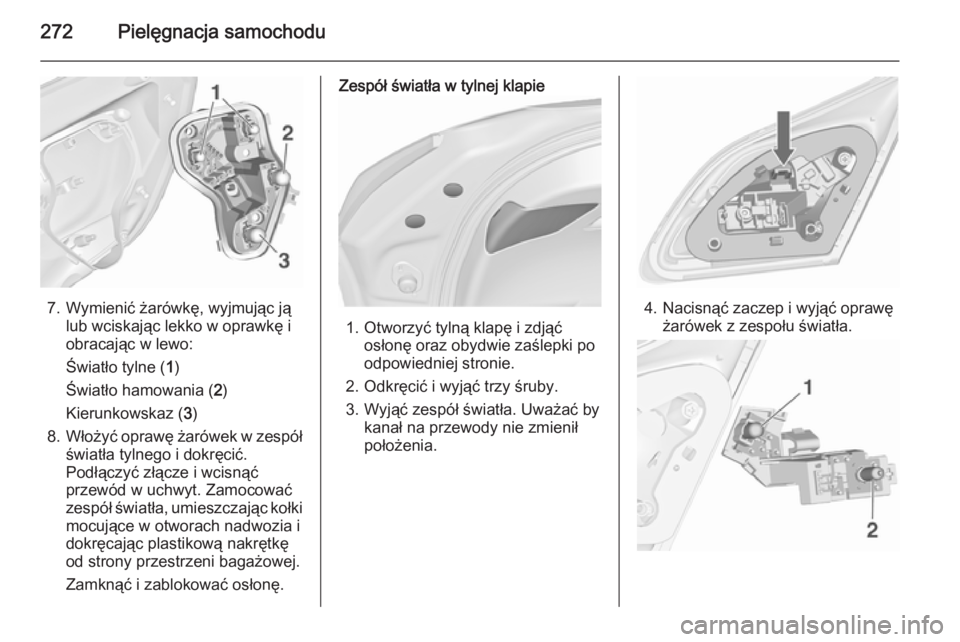 272 Pielęgnacja samochodu

1
2
3

7. Wymienić żarówkę, wyjmując ją lub wciskając lekko w oprawkę i obracając w lewo:

Światło tylne (1)

Światło hamowania (2)

Kierunkowskaz (3)

8. Włożyć oprawę żarówek w zespół światła tylnego i dokręcić. Podłączyć złącze i wcisnąć przewód w uchwyt. Zamocować zespół światła, umieszczając kołki mocujące w otworach nadwozia i dokręcając plastikową nakrętkę od strony przestrzeni bagażowej.

Zamknąć i zablokować osłonę.

Zespół światła w tylnej klapie

1. Otworzyć tylną klapę i zdjąć osłonę oraz obydwie zaślepki po odpowiedniej stronie.

2. Odkręcić i wyjąć trzy śruby.

3. Wyjąć zespół światła. Uważać by kanał na przewody nie zmienił położenia.

4. Nacisnąć zaczep i wyjąć oprawę żarówek z zespołu światła.

1
2

carmanualsonline.info